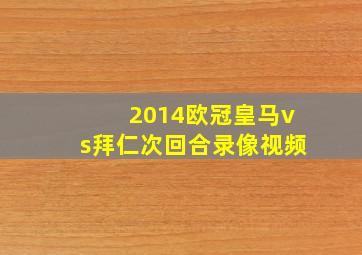 2014欧冠皇马vs拜仁次回合录像视频